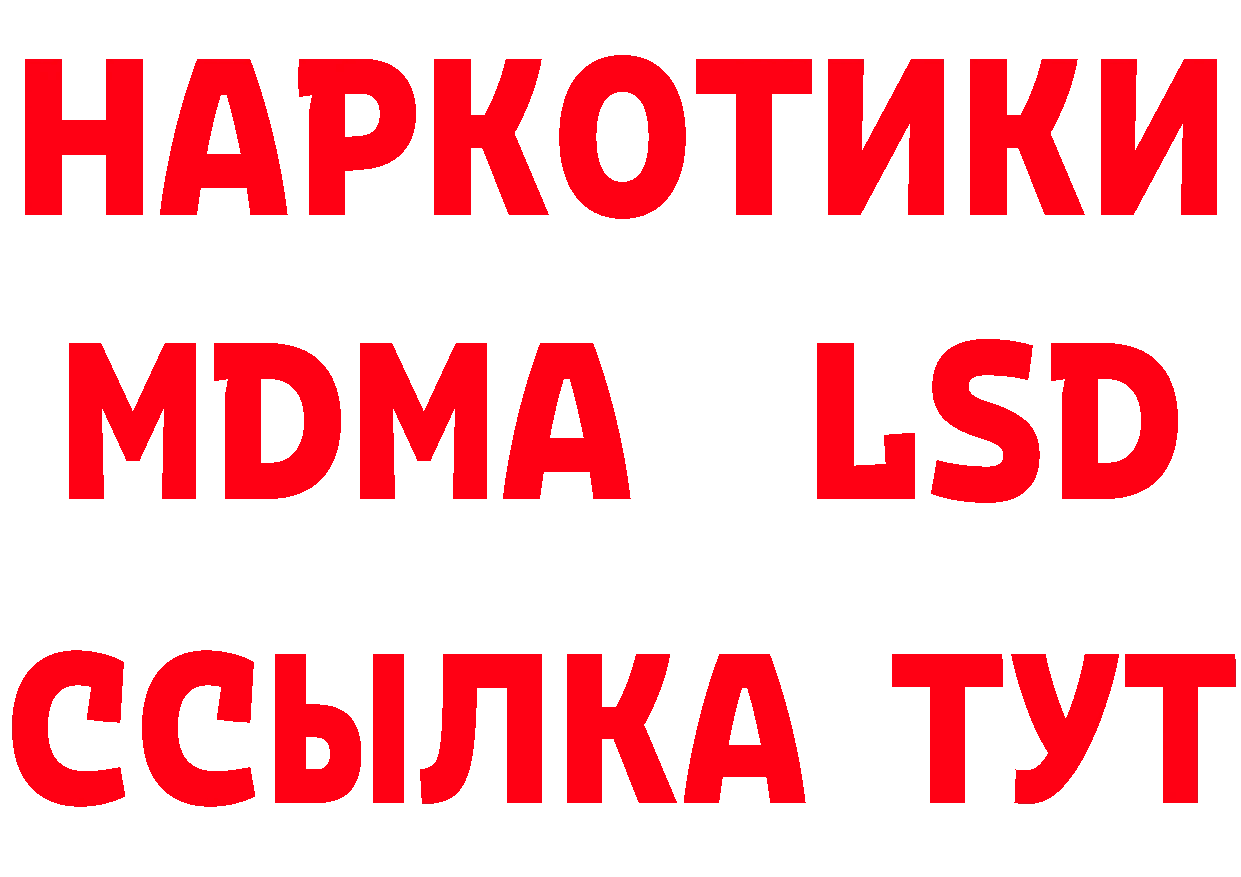 НАРКОТИКИ
MDMA LSD
ССЫЛКА ТУТ